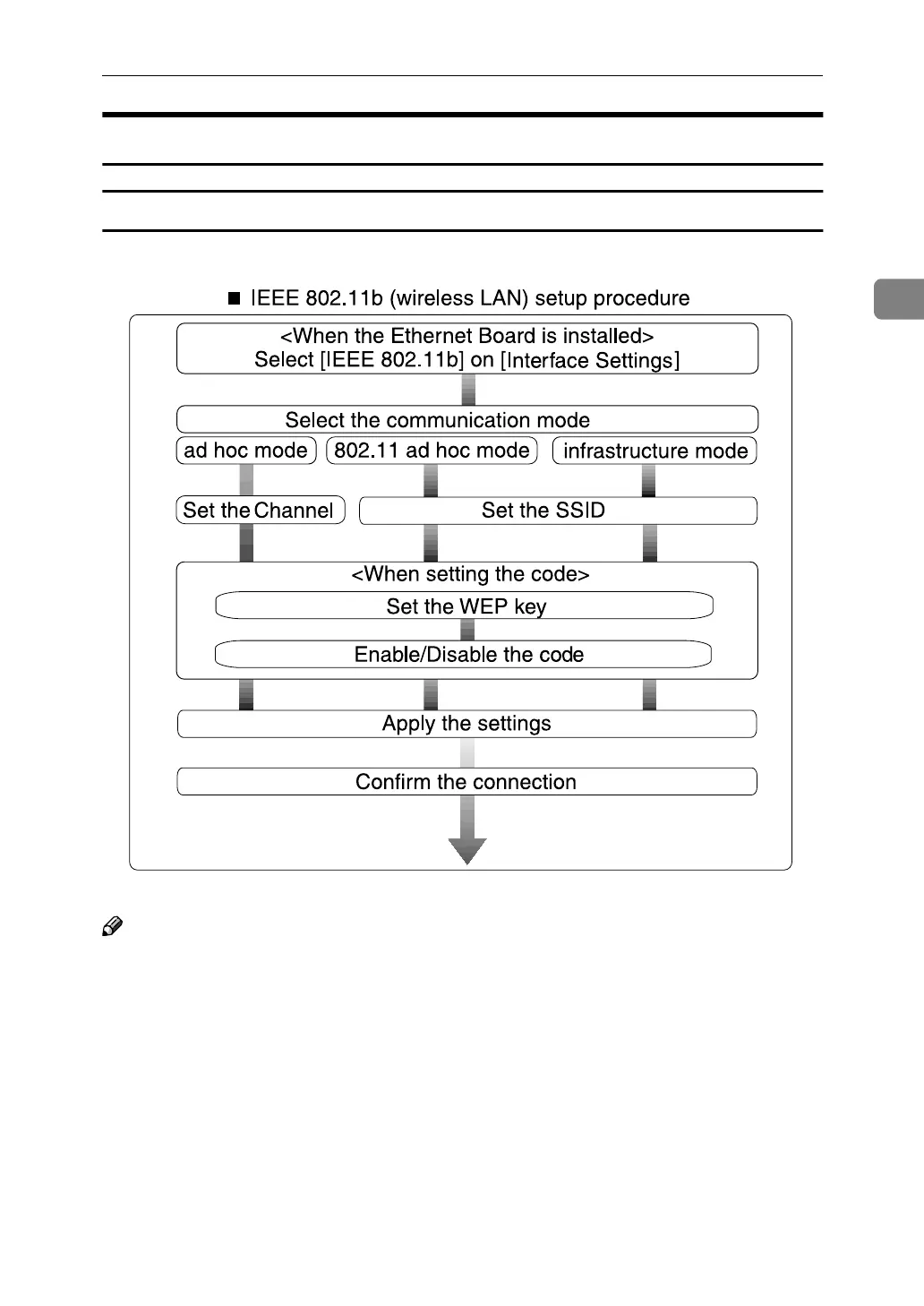 ■ IEEE 802.11b (wireless LAN) setup procedure

<When the Ethernet Board is installed>
Select [IEEE 802.11b] on [Interface Settings]

Select the communication mode

ad hoc mode

802.11 ad hoc mode

infrastructure mode

Set the Channel

Set the SSID

<When setting the code>

Set the WEP key

Enable/Disable the code

Apply the settings

Confirm the connection